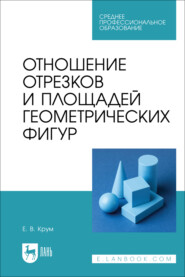 СРЕДНЕЕ ПРОФЕССИОНАЛЬНОЕ ОБРАЗОВАНИЕ

ОТНОШЕНИЕ ОТРЕЗКОВ И ПЛОЩАДЕЙ ГЕОМЕТРИЧЕСКИХ ФИГУР

Е. В. Крум

ЛАНЬ

E.LANBOOK.COM